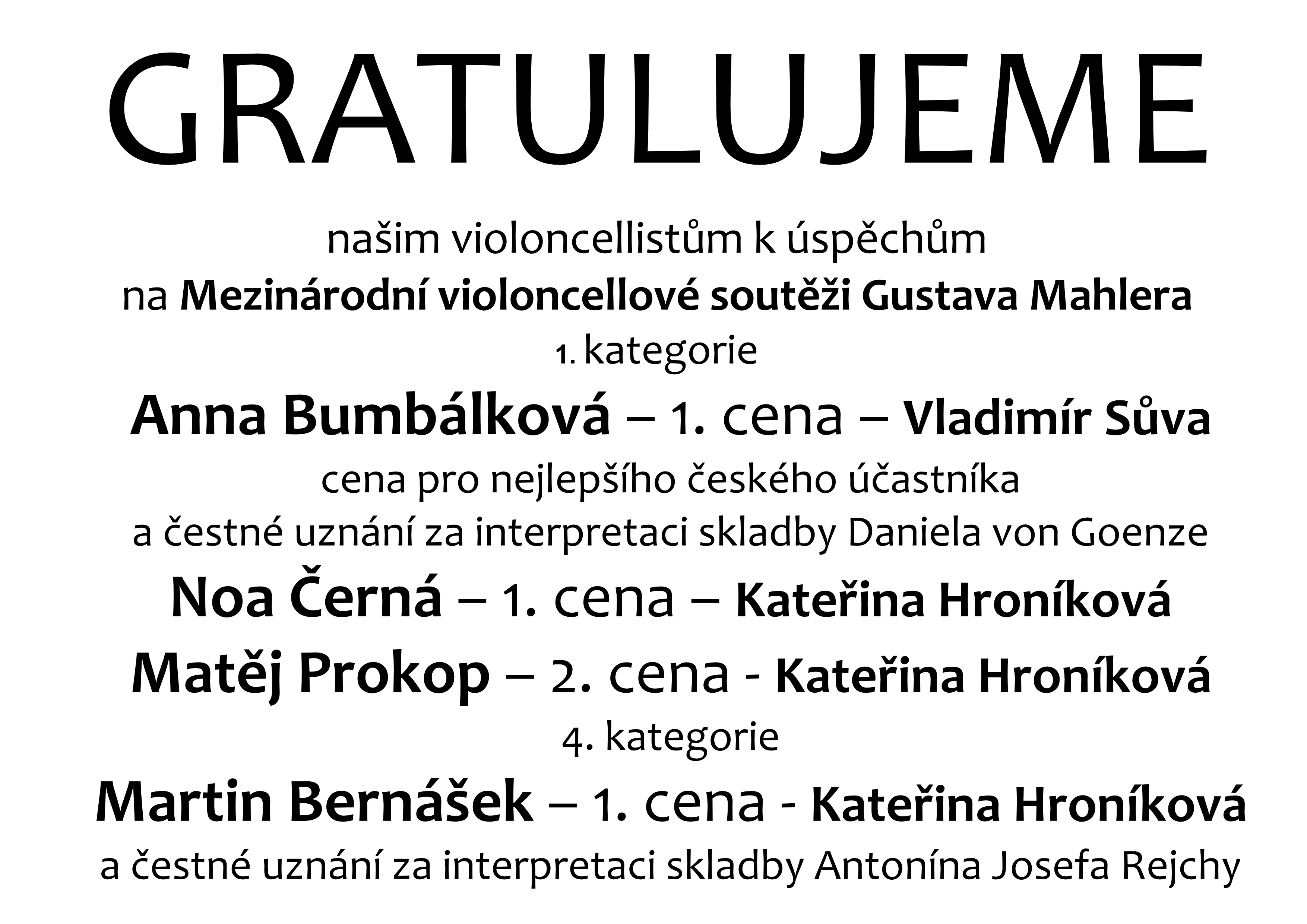 GRATULUJEME

našim violoncellistům k úspěchům
na Mezinárodní violoncellové soutěži Gustava Mahlera
1. kategorie

Anna Bumbálková – 1. cena – Vladimír Sůva
cena pro nejlepšího českého účastníka
a čestné uznání za interpretaci skladby Daniela von Goenze

Noa Černá – 1. cena – Kateřina Hroníková

Matěj Prokop – 2. cena - Kateřina Hroníková
4. kategorie

Martin Bernášek – 1. cena - Kateřina Hroníková
a čestné uznání za interpretaci skladby Antonína Josefa Rejchy